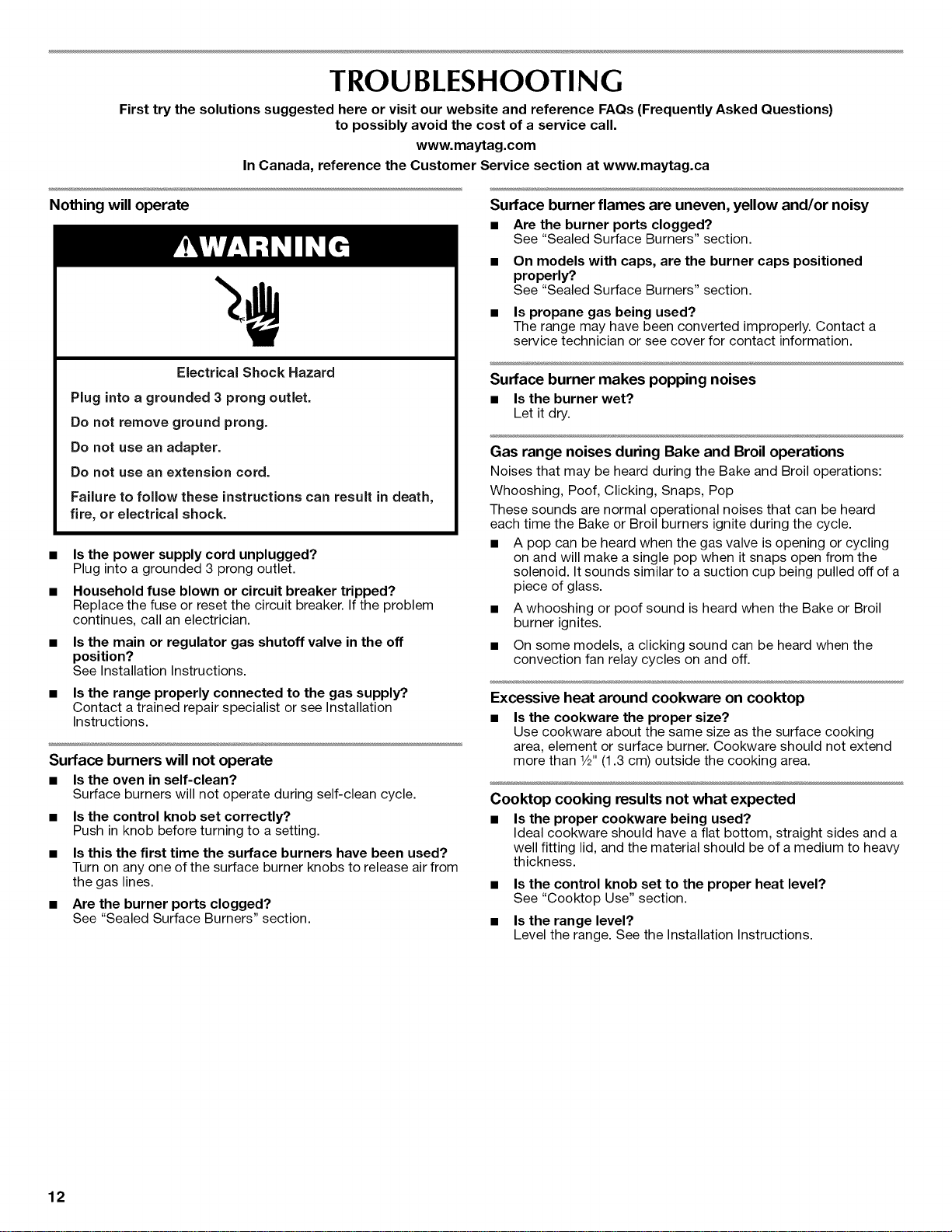 TROUBLESHOOTING

First try the solutions suggested here or visit our website and reference FAQs (Frequently Asked Questions) to possibly avoid the cost of a service call.

www.maytag.com

In Canada, reference the Customer Service section at www.maytag.ca

Nothing will operate

WARNING

Electrical Shock Hazard

Plug into a grounded 3 prong outlet.

Do not remove ground prong.

Do not use an adapter.

Do not use an extension cord.

Failure to follow these instructions can result in death, fire, or electrical shock.

■ Is the power supply cord unplugged?
Plug into a grounded 3 prong outlet.

■ Household fuse blown or circuit breaker tripped?
Replace the fuse or reset the circuit breaker. If the problem continues, call an electrician.

■ Is the main or regulator gas shutoff valve in the off position?
See Installation Instructions.

■ Is the range properly connected to the gas supply?
Contact a trained repair specialist or see Installation Instructions.

Surface burners will not operate

■ Is the oven in self-clean?
Surface burners will not operate during self-clean cycle.

■ Is the control knob set correctly?
Push in knob before turning to a setting.

■ Is this the first time the surface burners have been used?
Turn on any one of the surface burner knobs to release air from the gas lines.

■ Are the burner ports clogged?
See "Sealed Surface Burners" section.

Surface burner flames are uneven, yellow and/or noisy

■ Are the burner ports clogged?
See "Sealed Surface Burners" section.

■ On models with caps, are the burner caps positioned properly?
See "Sealed Surface Burners" section.

■ Is propane gas being used?
The range may have been converted improperly. Contact a service technician or see cover for contact information.

Surface burner makes popping noises

■ Is the burner wet?
Let it dry.

Gas range noises during Bake and Broil operations

Noises that may be heard during the Bake and Broil operations:

Whooshing, Poof, Clicking, Snaps, Pop

These sounds are normal operational noises that can be heard each time the Bake or Broil burners ignite during the cycle.

■ A pop can be heard when the gas valve is opening or cycling on and will make a single pop when it snaps open from the solenoid. It sounds similar to a suction cup being pulled off of a piece of glass.

■ A whooshing or poof sound is heard when the Bake or Broil burner ignites.

■ On some models, a clicking sound can be heard when the convection fan relay cycles on and off.

Excessive heat around cookware on cooktop

■ Is the cookware the proper size?
Use cookware about the same size as the surface cooking area, element or surface burner. Cookware should not extend more than ½" (1.3 cm) outside the cooking area.

Cooktop cooking results not what expected

■ Is the proper cookware being used?
Ideal cookware should have a flat bottom, straight sides and a well fitting lid, and the material should be of a medium to heavy thickness.

■ Is the control knob set to the proper heat level?
See "Cooktop Use" section.

■ Is the range level?
Level the range. See the Installation Instructions.

12